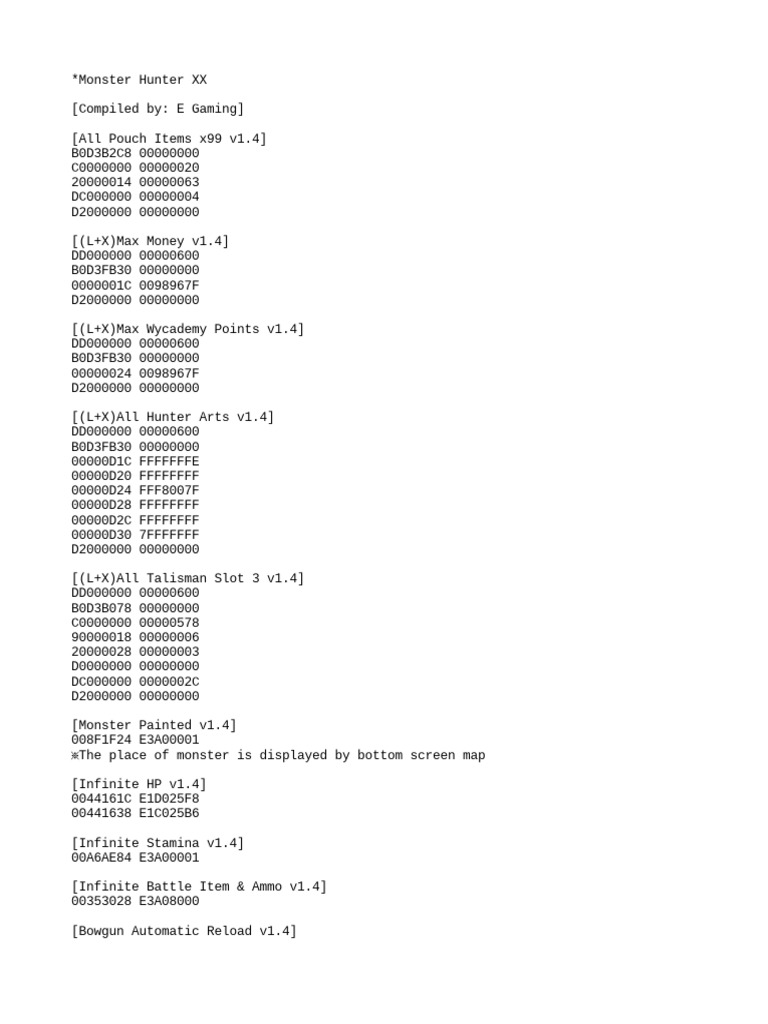 *Monster Hunter XX

[Compiled by: E Gaming]

[All Pouch Items x99 v1.4]
B0D3B2C8 00000000
C0000000 00000020
20000014 00000063
DC000000 00000004
D2000000 00000000

[(L+X)Max Money v1.4]
DD000000 00000600
B0D3FB30 00000000
0000001C 0098967F
D2000000 00000000

[(L+X)Max Wycademy Points v1.4]
DD000000 00000600
B0D3FB30 00000000
00000024 0098967F
D2000000 00000000

[(L+X)All Hunter Arts v1.4]
DD000000 00000600
B0D3FB30 00000000
00000D1C FFFFFFFE
00000D20 FFFFFFFF
00000D24 FFF8007F
00000D28 FFFFFFFF
00000D2C FFFFFFFF
00000D30 7FFFFFFF
D2000000 00000000

[(L+X)All Talisman Slot 3 v1.4]
DD000000 00000600
B0D3B078 00000000
C0000000 00000578
90000018 00000006
20000028 00000003
D0000000 00000000
DC000000 0000002C
D2000000 00000000

[Monster Painted v1.4]
008F1F24 E3A00001
※The place of monster is displayed by bottom screen map

[Infinite HP v1.4]
0044161C E1D025F8
00441638 E1C025B6

[Infinite Stamina v1.4]
00A6AE84 E3A00001

[Infinite Battle Item & Ammo v1.4]
00353028 E3A08000

[Bowgun Automatic Reload v1.4]